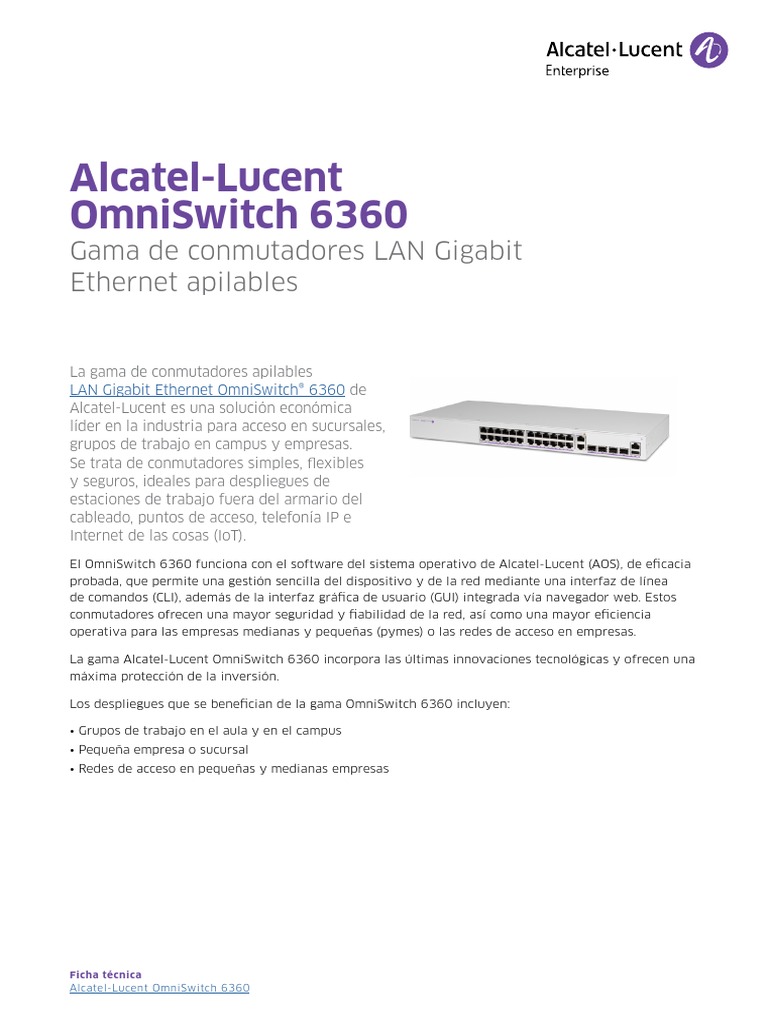 Alcatel·Lucent
Enterprise

Alcatel-Lucent OmniSwitch 6360
Gama de conmutadores LAN Gigabit Ethernet apilables

La gama de conmutadores apilables LAN Gigabit Ethernet OmniSwitch® 6360 de Alcatel-Lucent es una solución económica líder en la industria para acceso en sucursales, grupos de trabajo en campus y empresas. Se trata de conmutadores simples, flexibles y seguros, ideales para despliegues de estaciones de trabajo fuera del armario del cableado, puntos de acceso, telefonía IP e Internet de las cosas (IoT).

El OmniSwitch 6360 funciona con el software del sistema operativo de Alcatel-Lucent (AOS), de eficacia probada, que permite una gestión sencilla del dispositivo y de la red mediante una interfaz de línea de comandos (CLI), además de la interfaz gráfica de usuario (GUI) integrada vía navegador web. Estos conmutadores ofrecen una mayor seguridad y fiabilidad de la red, así como una mayor eficiencia operativa para las empresas medianas y pequeñas (pymes) o las redes de acceso en empresas.

La gama Alcatel-Lucent OmniSwitch 6360 incorpora las últimas innovaciones tecnológicas y ofrecen una máxima protección de la inversión.

Los despliegues que se benefician de la gama OmniSwitch 6360 incluyen:

• Grupos de trabajo en el aula y en el campus
• Pequeña empresa o sucursal
• Redes de acceso en pequeñas y medianas empresas

Ficha técnica
Alcatel-Lucent OmniSwitch 6360